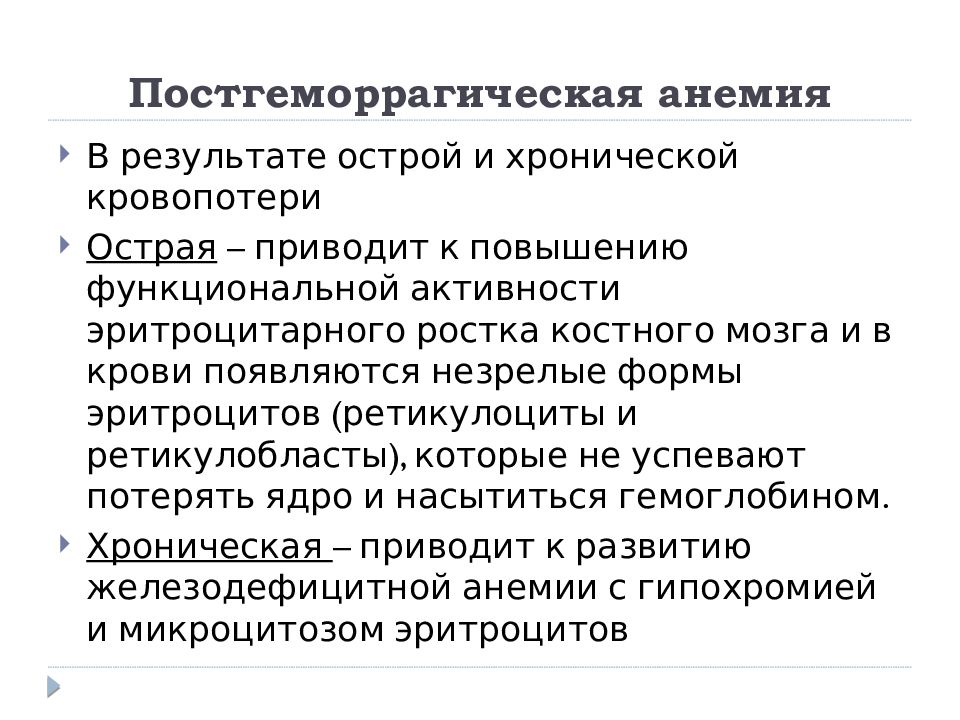 Постгеморрагическая анемия

В результате острой и хронической кровопотери

Острая – приводит к повышению функциональной активности эритроцитарного ростка костного мозга и в крови появляются незрелые формы эритроцитов (ретикулоциты и ретикулобласты), которые не успевают потерять ядро и насытиться гемоглобином.

Хроническая – приводит к развитию железодефицитной анемии с гипохромией и микроцитозом эритроцитов